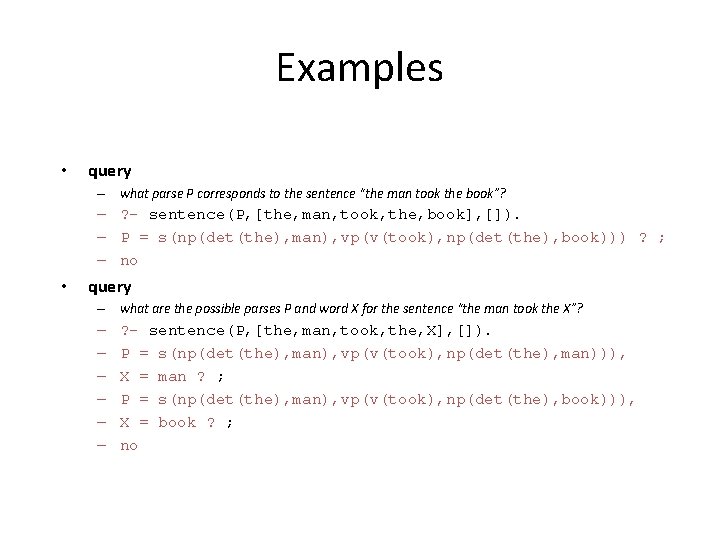 Examples

• query
  - what parse P corresponds to the sentence "the man took the book"?
  - ?- sentence(P,[the,man,took,the,book],[]).
  - P = s(np(det(the),man),vp(v(took),np(det(the),book))) ? ;
  - no

• query
  - what are the possible parses P and word X for the sentence "the man took the X"?
  - ?- sentence(P,[the,man,took,the,X],[]).
  - P = s(np(det(the),man),vp(v(took),np(det(the),man))),
  - X = man ? ;
  - P = s(np(det(the),man),vp(v(took),np(det(the),book))),
  - X = book ? ;
  - no